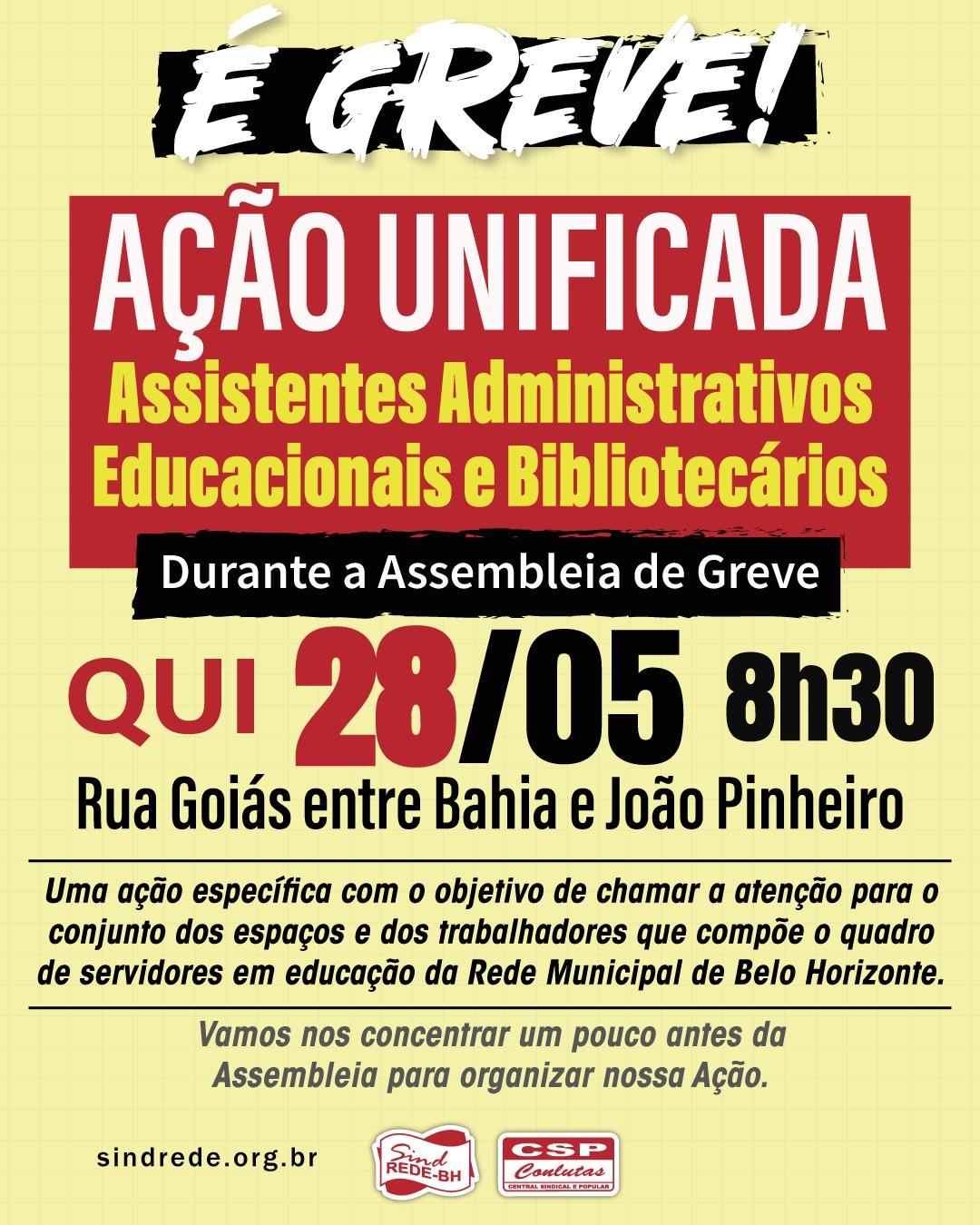 É GREVE!

AÇÃO UNIFICADA

Assistentes Administrativos Educacionais e Bibliotecários

Durante a Assembleia de Greve

QUI 28/05 8h30

Rua Goiás entre Bahia e João Pinheiro

Uma ação específica com o objetivo de chamar a atenção para o conjunto dos espaços e dos trabalhadores que compõe o quadro de servidores em educação da Rede Municipal de Belo Horizonte.

Vamos nos concentrar um pouco antes da Assembleia para organizar nossa Ação.

sindrede.org.br

Sind REDE-BH

CSP Conlutas
CENTRAL SINDICAL E POPULAR